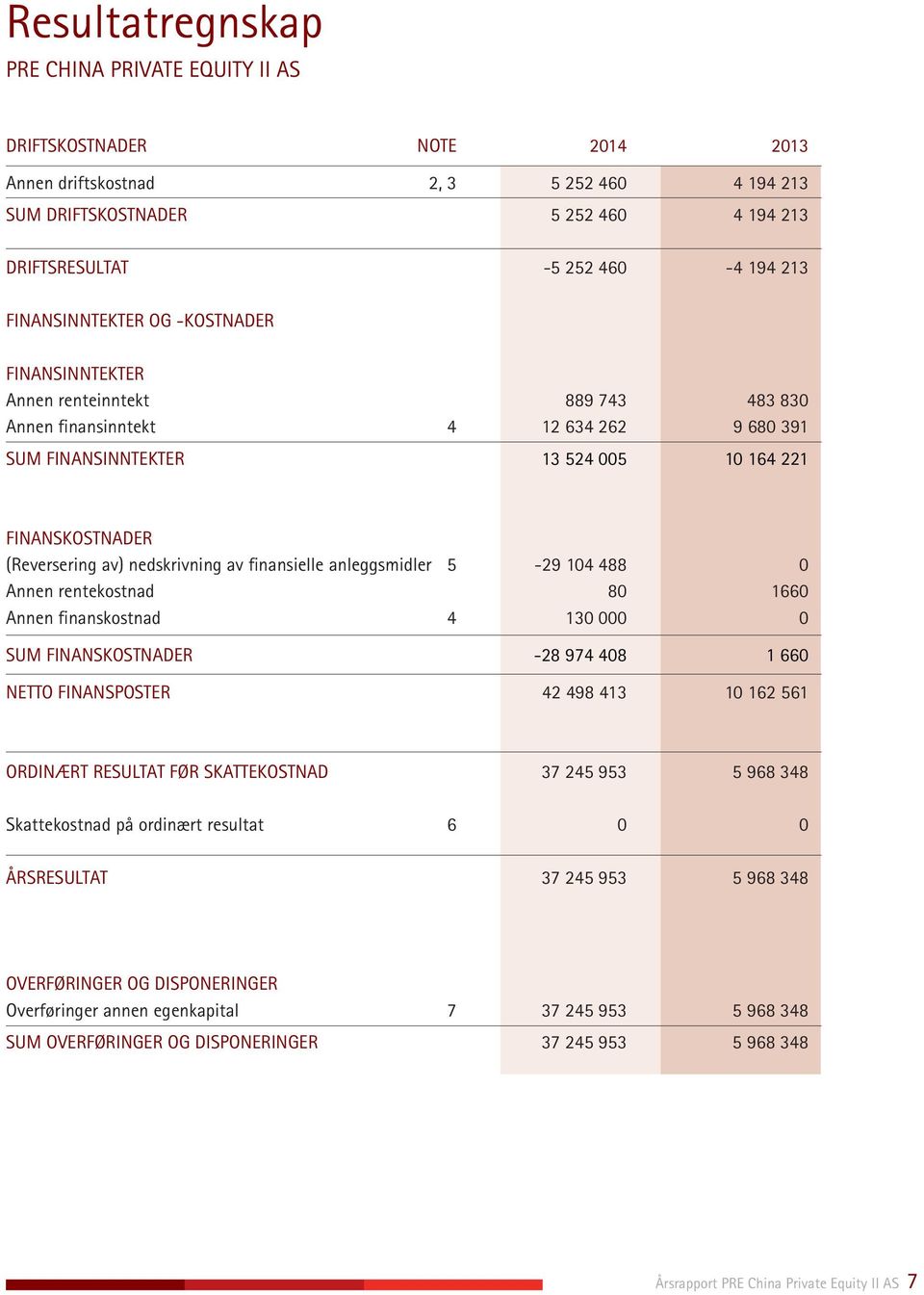 Resultatregnskap

PRE CHINA PRIVATE EQUITY II AS

| DRIFTSKOSTNADER | NOTE | 2014 | 2013 |
|---|---|---|---|
| Annen driftskostnad | 2, 3 | 5 252 460 | 4 194 213 |
| SUM DRIFTSKOSTNADER | | 5 252 460 | 4 194 213 |
| DRIFTSRESULTAT | | -5 252 460 | -4 194 213 |
| FINANSINNTEKTER OG -KOSTNADER | | | |
| FINANSINNTEKTER | | | |
| Annen renteinntekt | | 889 743 | 483 830 |
| Annen finansinntekt | 4 | 12 634 262 | 9 680 391 |
| SUM FINANSINNTEKTER | | 13 524 005 | 10 164 221 |
| FINANSKOSTNADER | | | |
| (Reversering av) nedskrivning av finansielle anleggsmidler | 5 | -29 104 488 | 0 |
| Annen rentekostnad | | 80 | 1660 |
| Annen finanskostnad | 4 | 130 000 | 0 |
| SUM FINANSKOSTNADER | | -28 974 408 | 1 660 |
| NETTO FINANSPOSTER | | 42 498 413 | 10 162 561 |
| ORDINÆRT RESULTAT FØR SKATTEKOSTNAD | | 37 245 953 | 5 968 348 |
| Skattekostnad på ordinært resultat | 6 | 0 | 0 |
| ÅRSRESULTAT | | 37 245 953 | 5 968 348 |
| OVERFØRINGER OG DISPONERINGER | | | |
| Overføringer annen egenkapital | 7 | 37 245 953 | 5 968 348 |
| SUM OVERFØRINGER OG DISPONERINGER | | 37 245 953 | 5 968 348 |

Årsrapport PRE China Private Equity II AS 7